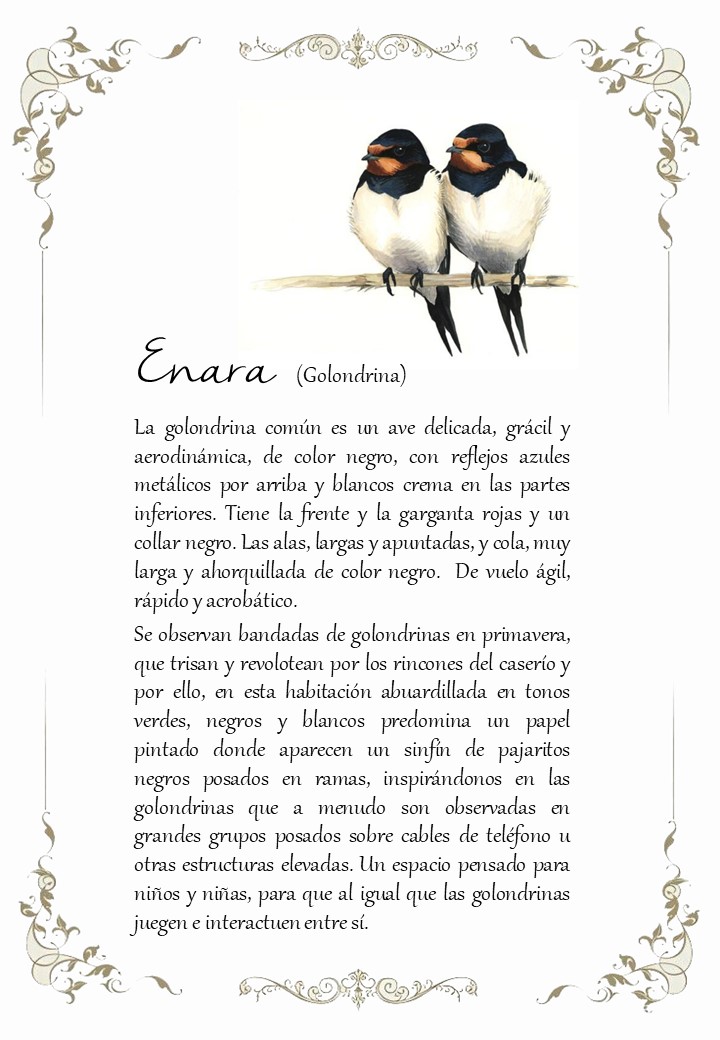 Enara (Golondrina)

La golondrina común es un ave delicada, grácil y aerodinámica, de color negro, con reflejos azules metálicos por arriba y blancos crema en las partes inferiores. Tiene la frente y la garganta rojas y un collar negro. Las alas, largas y apuntadas, y cola, muy larga y ahorquillada de color negro. De vuelo ágil, rápido y acrobático.

Se observan bandadas de golondrinas en primavera, que trisan y revolotean por los rincones del caserío y por ello, en esta habitación abuardillada en tonos verdes, negros y blancos predomina un papel pintado donde aparecen un sinfín de pajaritos negros posados en ramas, inspirándonos en las golondrinas que a menudo son observadas en grandes grupos posados sobre cables de teléfono u otras estructuras elevadas. Un espacio pensado para niños y niñas, para que al igual que las golondrinas juegen e interactuen entre sí.